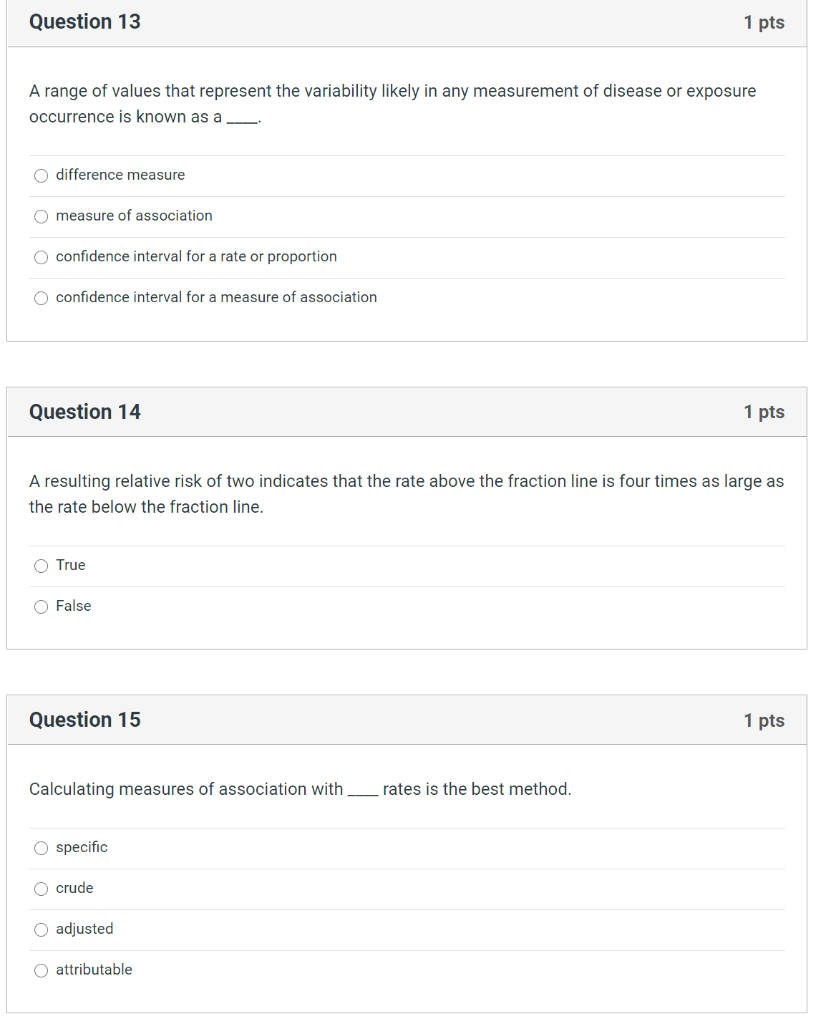 Question 13

1 pts

A range of values that represent the variability likely in any measurement of disease or exposure occurrence is known as a ____.

difference measure

measure of association

confidence interval for a rate or proportion

confidence interval for a measure of association

Question 14

1 pts

A resulting relative risk of two indicates that the rate above the fraction line is four times as large as the rate below the fraction line.

True

False

Question 15

1 pts

Calculating measures of association with ____ rates is the best method.

specific

crude

adjusted

attributable